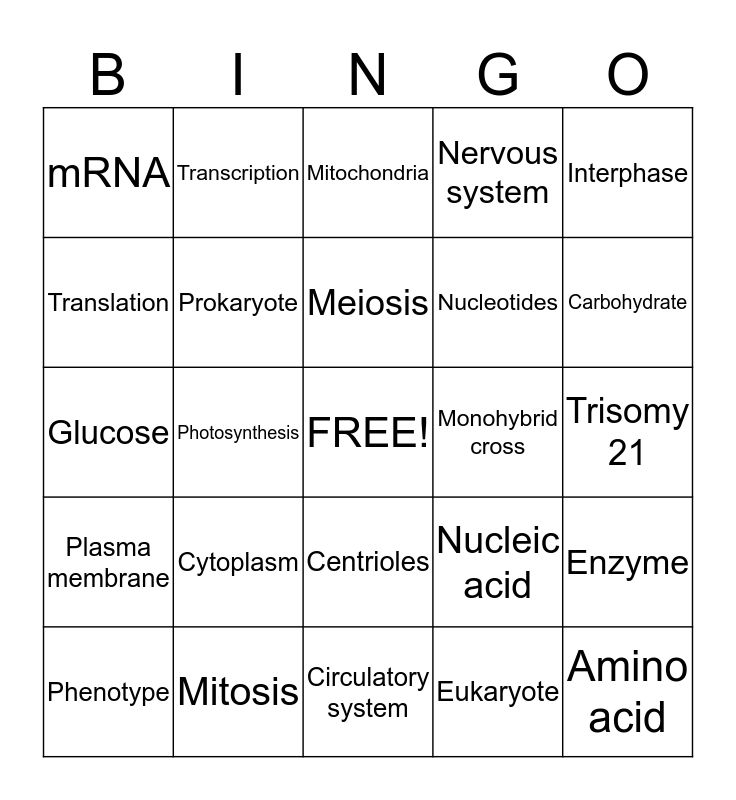 | B | I | N | G | O |
|---|---|---|---|---|
| mRNA | Transcription | Mitochondria | Nervous system | Interphase |
| Translation | Prokaryote | Meiosis | Nucleotides | Carbohydrate |
| Glucose | Photosynthesis | FREE! | Monohybrid cross | Trisomy 21 |
| Plasma membrane | Cytoplasm | Centrioles | Nucleic acid | Enzyme |
| Phenotype | Mitosis | Circulatory system | Eukaryote | Amino acid |